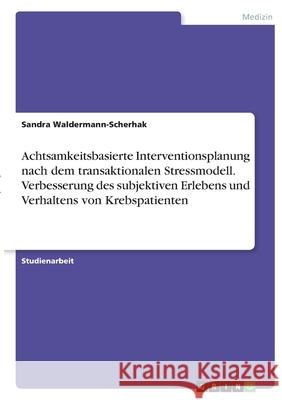 Medizin

Sandra Waldermann-Scherhak

Achtsamkeitsbasierte Interventionsplanung nach dem transaktionalen Stressmodell. Verbesserung des subjektiven Erlebens und Verhaltens von Krebspatienten

Studienarbeit

Kraina Książek